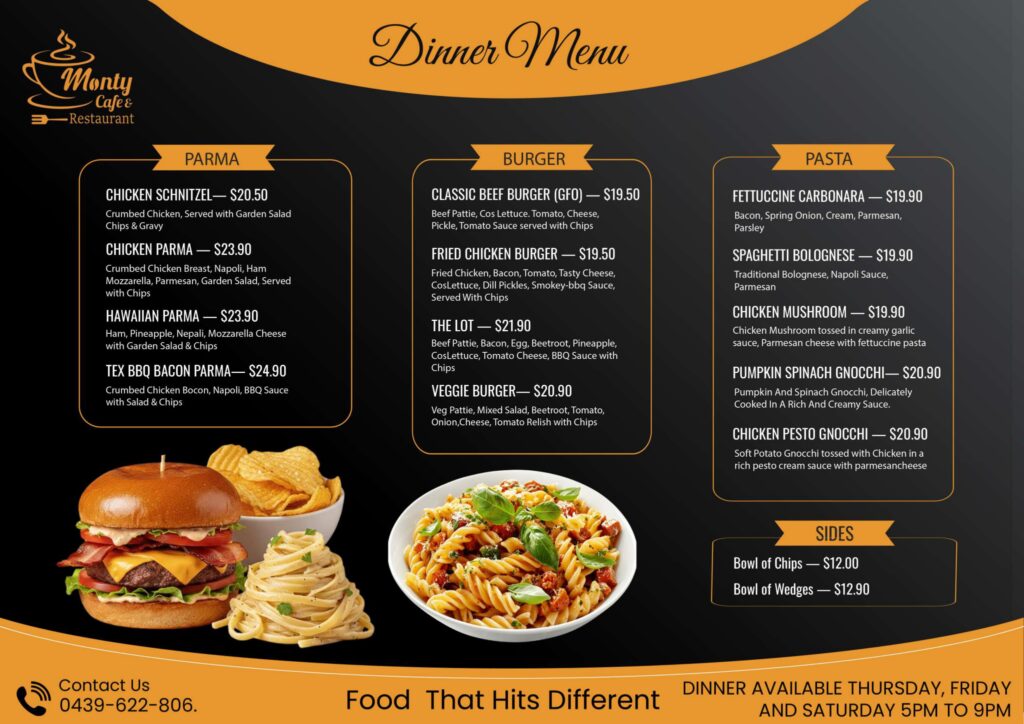 Monty Cafe & Restaurant

Dinner Menu

PARMA

CHICKEN SCHNITZEL— $20.50
Crumbed Chicken, Served with Garden Salad Chips & Gravy

CHICKEN PARMA — $23.90
Crumbed Chicken Breast, Napoli, Ham Mozzarella, Parmesan, Garden Salad, Served with Chips

HAWAIIAN PARMA — $23.90
Ham, Pineapple, Nepali, Mozzarella Cheese with Garden Salad & Chips

TEX BBQ BACON PARMA— $24.90
Crumbed Chicken Bocon, Napoli, BBQ Sauce with Salad & Chips

BURGER

CLASSIC BEEF BURGER (GFO) — $19.50
Beef Pattie, Cos Lettuce. Tomato, Cheese, Pickle, Tomato Sauce served with Chips

FRIED CHICKEN BURGER — $19.50
Fried Chicken, Bacon, Tomato, Tasty Cheese, CosLettuce, Dill Pickles, Smokey-bbq Sauce, Served With Chips

THE LOT — $21.90
Beef Pattie, Bacon, Egg, Beetroot, Pineapple, CosLettuce, Tomato Cheese, BBQ Sauce with Chips

VEGGIE BURGER— $20.90
Veg Pattie, Mixed Salad, Beetroot, Tomato, Onion,Cheese, Tomato Relish with Chips

PASTA

FETTUCCINE CARBONARA — $19.90
Bacon, Spring Onion, Cream, Parmesan, Parsley

SPAGHETTI BOLOGNESE — $19.90
Traditional Bolognese, Napoli Sauce, Parmesan

CHICKEN MUSHROOM — $19.90
Chicken Mushroom tossed in creamy garlic sauce, Parmesan cheese with fettuccine pasta

PUMPKIN SPINACH GNOCCHI— $20.90
Pumpkin And Spinach Gnocchi, Delicately Cooked In A Rich And Creamy Sauce.

CHICKEN PESTO GNOCCHI — $20.90
Soft Potato Gnocchi tossed with Chicken in a rich pesto cream sauce with parmesancheese

SIDES

Bowl of Chips — $12.00
Bowl of Wedges — $12.90

Contact Us
0439-622-806.

Food That Hits Different

DINNER AVAILABLE THURSDAY, FRIDAY AND SATURDAY 5PM TO 9PM